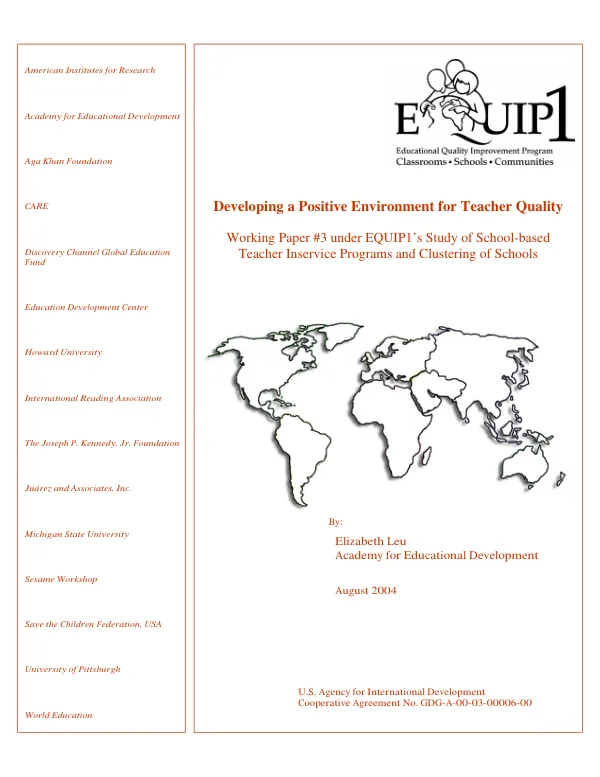 American Institutes for Research

Academy for Educational Development

Aga Khan Foundation

CARE

Discovery Channel Global Education Fund

Education Development Center

Howard University

International Reading Association

The Joseph P. Kennedy, Jr. Foundation

Juárez and Associates, Inc.

Michigan State University

Sesame Workshop

Save the Children Federation, USA

University of Pittsburgh

World Education

EQUIP1

Educational Quality Improvement Program
Classrooms • Schools • Communities

Developing a Positive Environment for Teacher Quality

Working Paper #3 under EQUIP1's Study of School-based Teacher Inservice Programs and Clustering of Schools

By:

Elizabeth Leu
Academy for Educational Development

August 2004

U.S. Agency for International Development
Cooperative Agreement No. GDG-A-00-03-00006-00